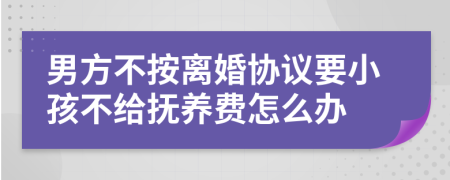 男方不按离婚协议要小孩不给抚养费怎么办